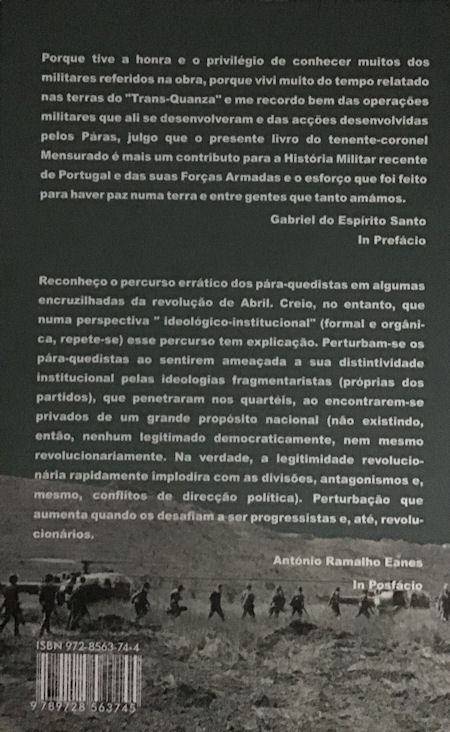 Porque tive a honra e o privilégio de conhecer muitos dos militares referidos na obra, porque vivi muito do tempo relatado nas terras do "Trans-Quanza" e me recordo bem das operações militares que ali se desenvolveram e das acções desenvolvidas pelos Páras, julgo que o presente livro do tenente-coronel Mensurado é mais um contributo para a História Militar recente de Portugal e das suas Forças Armadas e o esforço que foi feito para haver paz numa terra e entre gentes que tanto amámos.

Gabriel do Espírito Santo
In Prefácio

Reconheço o percurso errático dos pára-quedistas em algumas encruzilhadas da revolução de Abril. Creio, no entanto, que numa perspectiva " ideológico-institucional" (formal e orgânica, repete-se) esse percurso tem explicação. Perturbam-se os pára-quedistas ao sentirem ameaçada a sua distintividade institucional pelas ideologias fragmentaristas (próprias dos partidos), que penetraram nos quartéis, ao encontrarem-se privados de um grande propósito nacional (não existindo, então, nenhum legitimado democraticamente, nem mesmo revolucionariamente. Na verdade, a legitimidade revolucionária rapidamente implodira com as divisões, antagonismos e, mesmo, conflitos de direcção política). Perturbação que aumenta quando os desafiam a ser progressistas e, até, revolucionários.

António Ramalho Eanes
In Posfácio

ISBN 972-8563-74-4

9 789728 563745